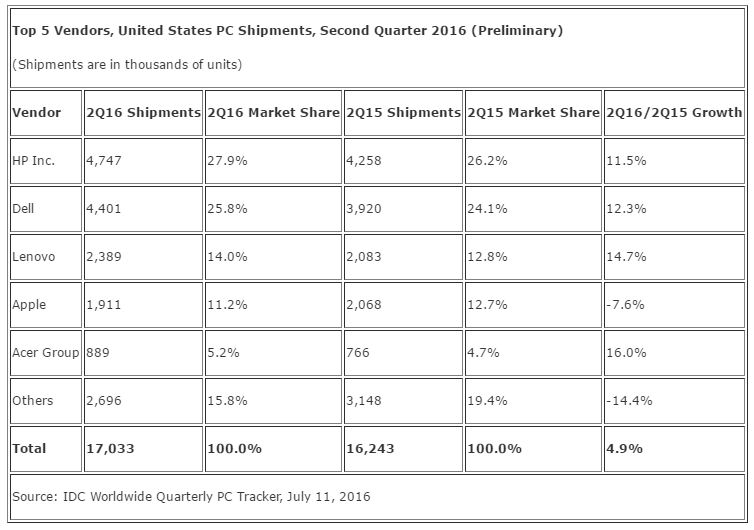 Top 5 Vendors, United States PC Shipments, Second Quarter 2016 (Preliminary)

(Shipments are in thousands of units)

| Vendor | 2Q16 Shipments | 2Q16 Market Share | 2Q15 Shipments | 2Q15 Market Share | 2Q16/2Q15 Growth |
|---|---|---|---|---|---|
| HP Inc. | 4,747 | 27.9% | 4,258 | 26.2% | 11.5% |
| Dell | 4,401 | 25.8% | 3,920 | 24.1% | 12.3% |
| Lenovo | 2,389 | 14.0% | 2,083 | 12.8% | 14.7% |
| Apple | 1,911 | 11.2% | 2,068 | 12.7% | -7.6% |
| Acer Group | 889 | 5.2% | 766 | 4.7% | 16.0% |
| Others | 2,696 | 15.8% | 3,148 | 19.4% | -14.4% |
| Total | 17,033 | 100.0% | 16,243 | 100.0% | 4.9% |

Source: IDC Worldwide Quarterly PC Tracker, July 11, 2016